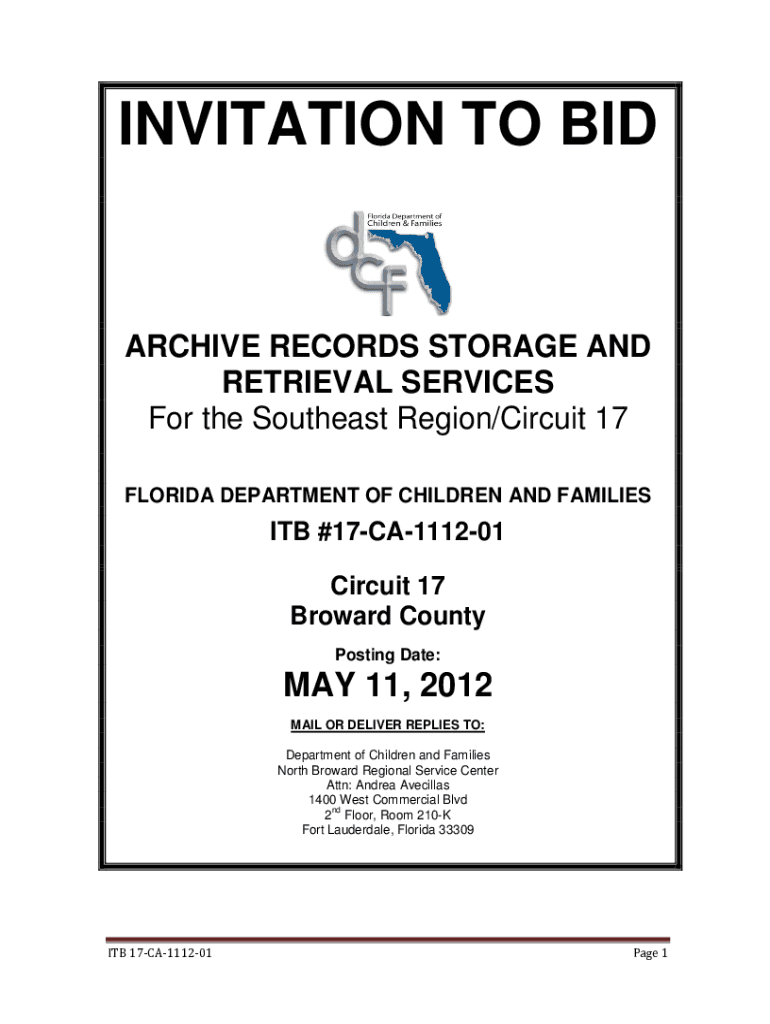 INVITATION TO BID

Florida Department of Children & Families

dcf

ARCHIVE RECORDS STORAGE AND RETRIEVAL SERVICES

For the Southeast Region/Circuit 17

FLORIDA DEPARTMENT OF CHILDREN AND FAMILIES

ITB #17-CA-1112-01

Circuit 17
Broward County

Posting Date:

MAY 11, 2012

MAIL OR DELIVER REPLIES TO:

Department of Children and Families
North Broward Regional Service Center
Attn: Andrea Avecillas
1400 West Commercial Blvd
2$^{nd}$ Floor, Room 210-K
Fort Lauderdale, Florida 33309

ITB 17-CA-1112-01

Page 1